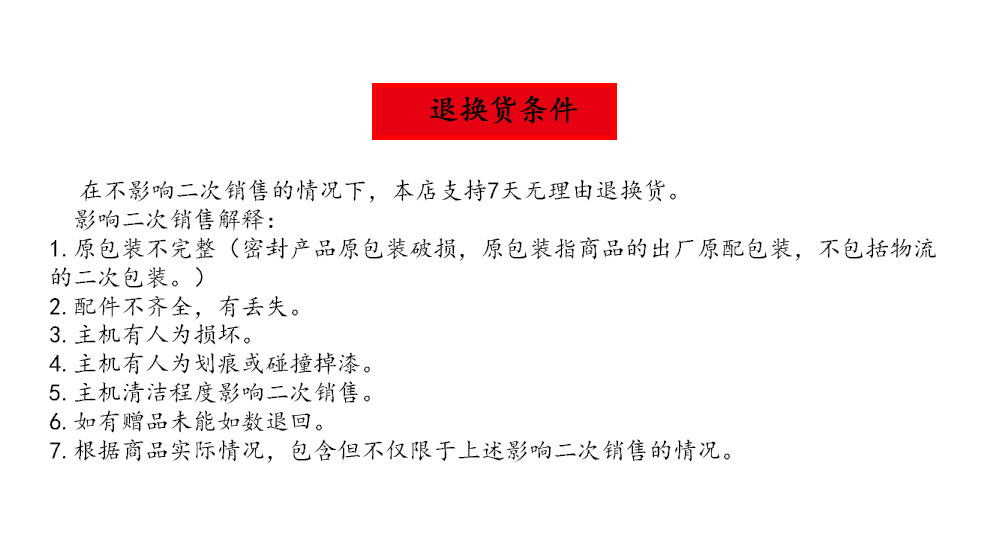 退换货条件

在不影响二次销售的情况下，本店支持7天无理由退换货。

影响二次销售解释：

1. 原包装不完整（密封产品原包装破损，原包装指商品的出厂原配包装，不包括物流的二次包装。）

2. 配件不齐全，有丢失。

3. 主机有人为损坏。

4. 主机有人为划痕或碰撞掉漆。

5. 主机清洁程度影响二次销售。

6. 如有赠品未能如数退回。

7. 根据商品实际情况，包含但不仅限于上述影响二次销售的情况。